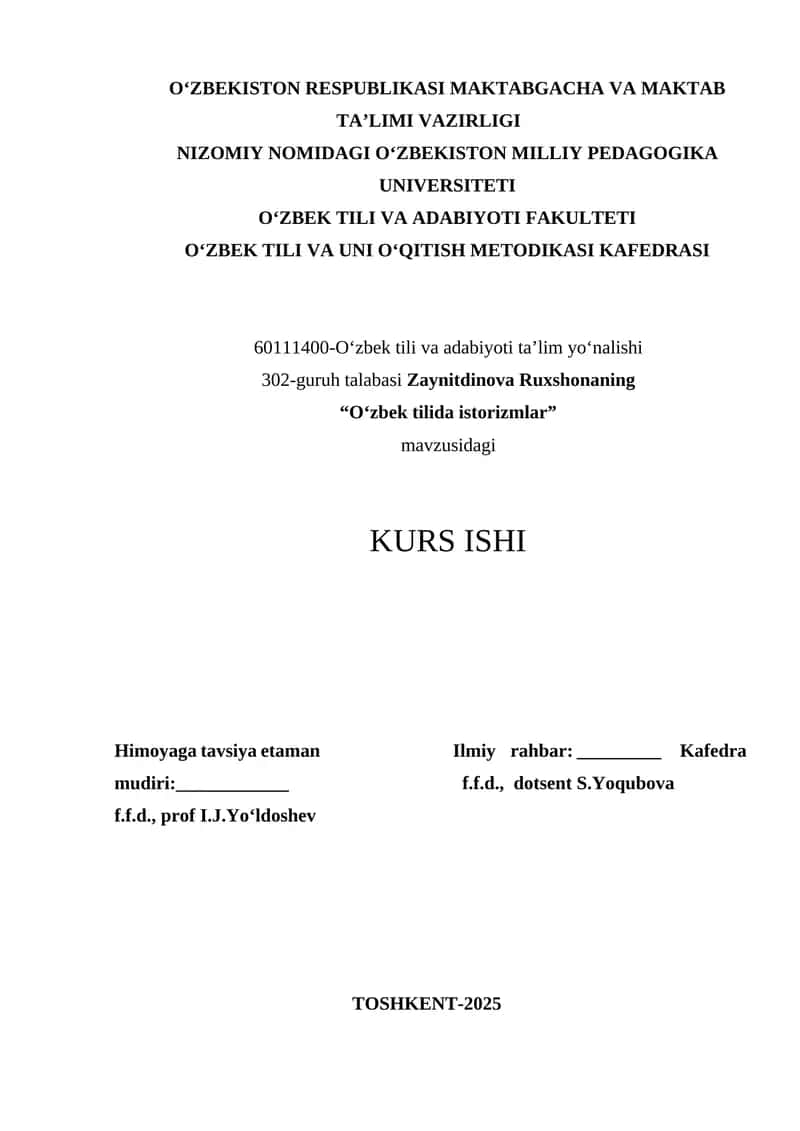 O‘ZBEKISTON RESPUBLIKASI MAKTABGACHA VA MAKTAB TA’LIMI VAZIRLIGI
NIZOMIY NOMIDAGI O‘ZBEKISTON MILLIY PEDAGOGIKA UNIVERSITETI
O‘ZBEK TILI VA ADABIYOTI FAKULTETI
O‘ZBEK TILI VA UNI O‘QITISH METODIKASI KAFEDRASI

60111400-O‘zbek tili va adabiyoti ta’lim yo‘nalishi
302-guruh talabasi Zaynitdinova Ruxshonaning
“O‘zbek tilida istorizmlar”
mavzusidagi

KURS ISHI

Himoyaga tavsiya etaman Ilmiy rahbar: _________ Kafedra mudiri:____________ f.f.d., dotsent S.Yoqubova
f.f.d., prof I.J.Yo‘ldoshev

TOSHKENT-2025